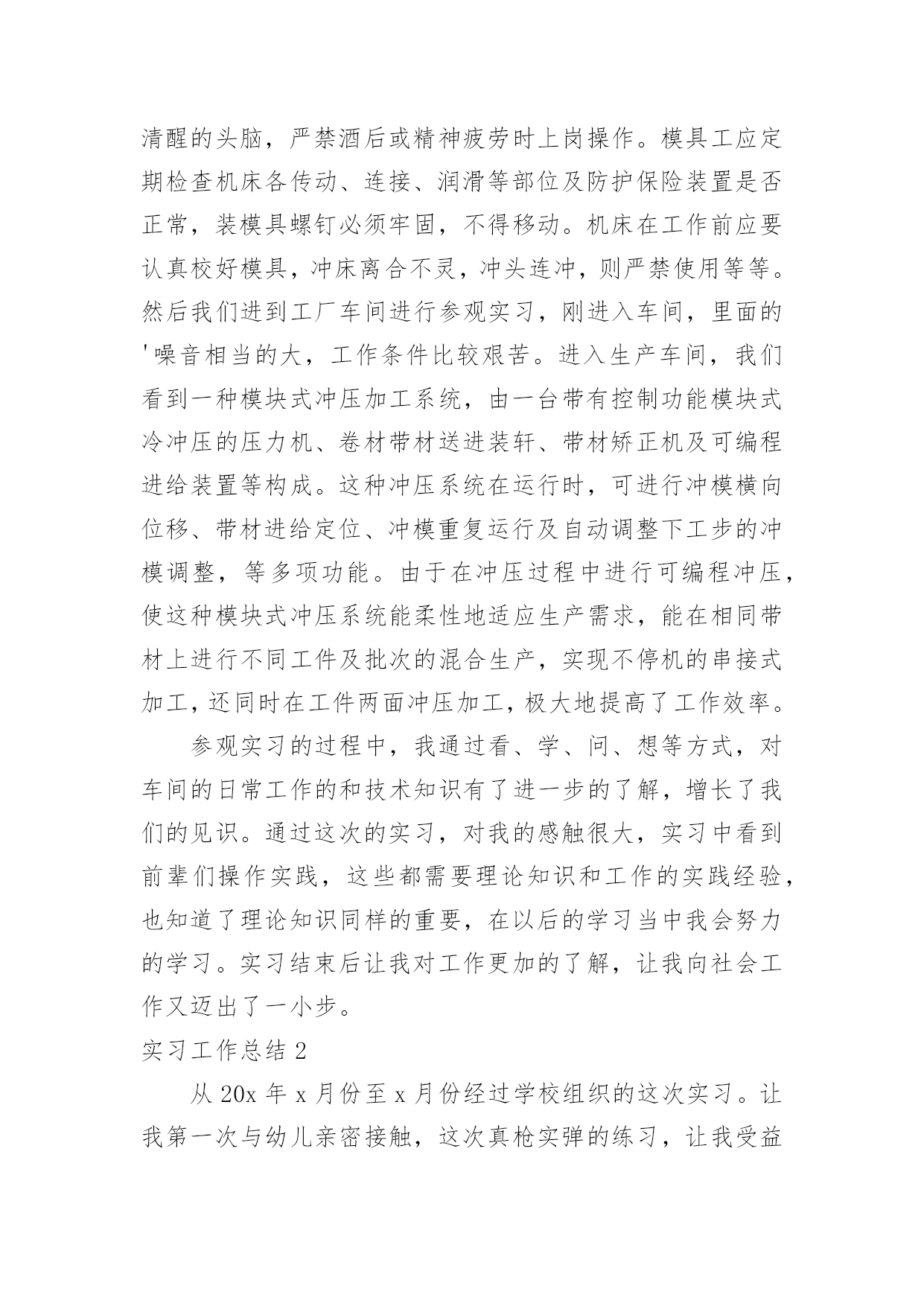 清醒的头脑，严禁酒后或精神疲劳时上岗操作。模具工应定期检查机床各传动、连接、润滑等部位及防护保险装置是否正常，装模具螺钉必须牢固，不得移动。机床在工作前应要认真校好模具，冲床离合不灵，冲头连冲，则严禁使用等等。然后我们进到工厂车间进行参观实习，刚进入车间，里面的'噪音相当的大，工作条件比较艰苦。进入生产车间，我们看到一种模块式冲压加工系统，由一台带有控制功能模块式冷冲压的压力机、卷材带材送进装轩、带材矫正机及可编程进给装置等构成。这种冲压系统在运行时，可进行冲模横向位移、带材进给定位、冲模重复运行及自动调整下工步的冲模调整，等多项功能。由于在冲压过程中进行可编程冲压，使这种模块式冲压系统能柔性地适应生产需求，能在相同带材上进行不同工件及批次的混合生产，实现不停机的串接式加工，还同时在工件两面冲压加工，极大地提高了工作效率。

参观实习的过程中，我通过看、学、问、想等方式，对车间的日常工作的和技术知识有了进一步的了解，增长了我们的见识。通过这次的实习，对我的感触很大，实习中看到前辈们操作实践，这些都需要理论知识和工作的实践经验，也知道了理论知识同样的重要，在以后的学习当中我会努力的学习。实习结束后让我对工作更加的了解，让我向社会工作又迈出了一小步。

实习工作总结 2

从 20x 年 x 月份至 x 月份经过学校组织的这次实习。让我第一次与幼儿亲密接触，这次真枪实弹的练习，让我受益